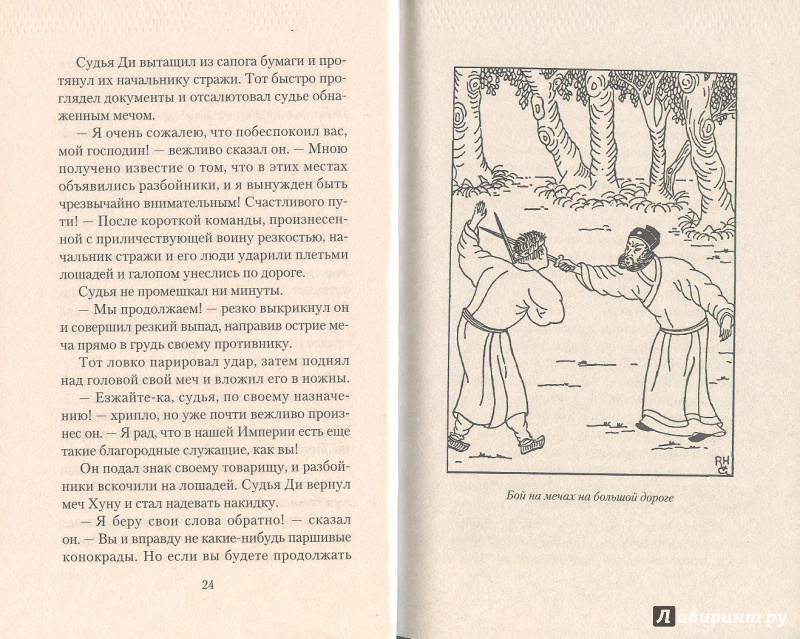 Судья Ди вытащил из сапога бумаги и протянул их начальнику стражи. Тот быстро проглядел документы и отсалютовал судье обнаженным мечом.

— Я очень сожалею, что побеспокоил вас, мой господин! — вежливо сказал он. — Мною получено известие о том, что в этих местах объявились разбойники, и я вынужден быть чрезвычайно внимательным! Счастливого пути! — После короткой команды, произнесенной с приличествующей воину резкостью, начальник стражи и его люди ударили плетьми лошадей и галопом унеслись по дороге.

Судья не промешкал ни минуты.

— Мы продолжаем! — резко выкрикнул он и совершил резкий выпад, направив острие меча прямо в грудь своему противнику.

Тот ловко парировал удар, затем поднял над головой свой меч и вложил его в ножны.

— Езжайте-ка, судья, по своему назначению! — хрипло, но уже почти вежливо произнес он. — Я рад, что в нашей Империи есть еще такие благородные служащие, как вы!

Он подал знак своему товарищу, и разбойники вскочили на лошадей. Судья Ди вернул меч Хуну и стал надевать накидку.

— Я беру свои слова обратно! — сказал он. — Вы и вправду не какие-нибудь паршивые конокрады. Но если вы будете продолжать

24

RH G

Бой на мечах на большой дороге

Лабиринт.ру